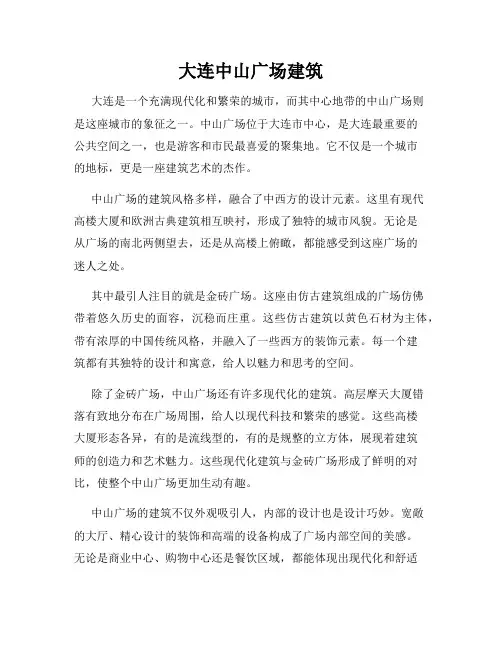 大连中山广场建筑

大连是一个充满现代化和繁荣的城市，而其中心地带的中山广场则是这座城市的象征之一。中山广场位于大连市中心，是大连最重要的公共空间之一，也是游客和市民最喜爱的聚集地。它不仅是一个城市的地标，更是一座建筑艺术的杰作。

中山广场的建筑风格多样，融合了中西方的设计元素。这里有现代高楼大厦和欧洲古典建筑相互映衬，形成了独特的城市风貌。无论是从广场的南北两侧望去，还是从高楼上俯瞰，都能感受到这座广场的迷人之处。

其中最引人注目的就是金砖广场。这座由仿古建筑组成的广场仿佛带着悠久历史的面容，沉稳而庄重。这些仿古建筑以黄色石材为主体，带有浓厚的中国传统风格，并融入了一些西方的装饰元素。每一个建筑都有其独特的设计和寓意，给人以魅力和思考的空间。

除了金砖广场，中山广场还有许多现代化的建筑。高层摩天大厦错落有致地分布在广场周围，给人以现代科技和繁荣的感觉。这些高楼大厦形态各异，有的是流线型的，有的是规整的立方体，展现着建筑师的创造力和艺术魅力。这些现代化建筑与金砖广场形成了鲜明的对比，使整个中山广场更加生动有趣。

中山广场的建筑不仅外观吸引人，内部的设计也是设计巧妙。宽敞的大厅、精心设计的装饰和高端的设备构成了广场内部空间的美感。无论是商业中心、购物中心还是餐饮区域，都能体现出现代化和舒适